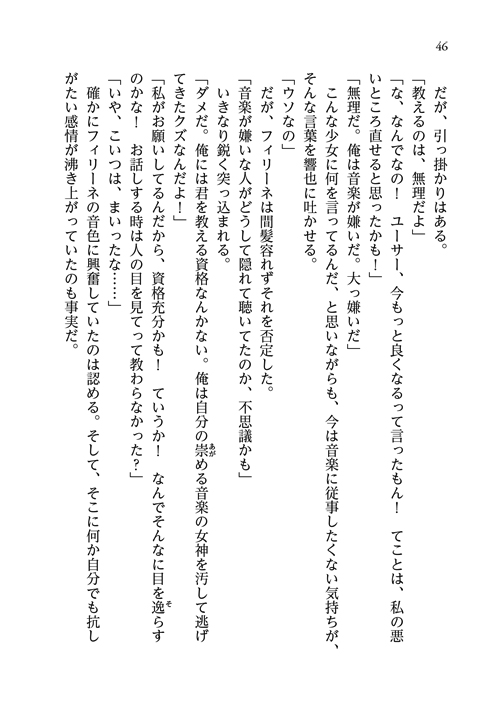 46

だが、引っ掛かりはある。

「教えるのは、無理だよ」

「な、なんでなの！　ユーサー、今もっと良くなるって言ったもん！　てことは、私の悪いところ直せると思ったかも！」

「無理だ。俺は音楽が嫌いだ。大っ嫌いだ」

こんな少女に何を言ってるんだ、と思いながらも、今は音楽に従事したくない気持ちが、そんな言葉を響也に吐かせる。

「ウソなの」

だが、フィリーネは間髪容れずそれを否定した。

「音楽が嫌いな人がどうして隠れて聴いてたのか、不思議かも」

いきなり鋭く突っ込まれる。

「ダメだ。俺には君を教える資格なんかない。俺は自分の崇める音楽の女神を汚して逃げてきたクズなんだよ！」

「私がお願いしてるんだから、資格充分かも！　ていうか！　なんでそんなに目を逸らすのかな！　お話しする時は人の目を見てって教わらなかった？」

「いや、こいつは、まいったな……」

確かにフィリーネの音色に興奮していたのは認める。そして、そこに何か自分でも抗しがたい感情が沸き上がっていたのも事実だ。